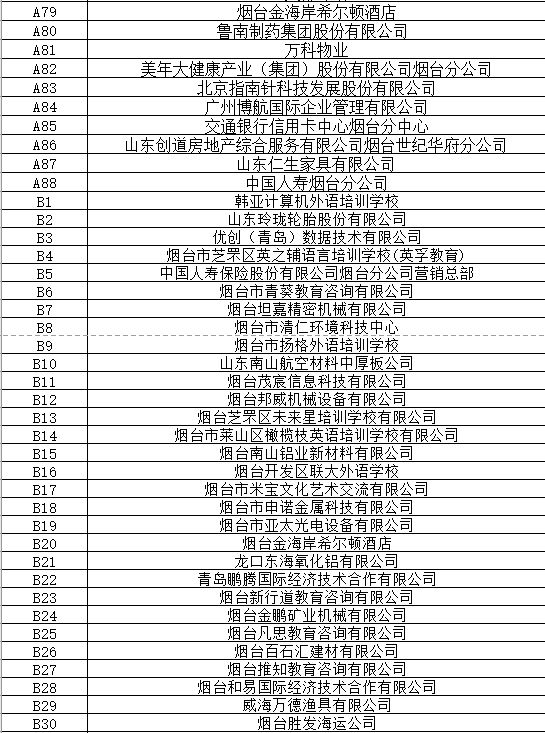 | A79 | 烟台金海岸希尔顿酒店 |
|---|---|
| A80 | 鲁南制药集团股份有限公司 |
| A81 | 万科物业 |
| A82 | 美年大健康产业（集团）股份有限公司烟台分公司 |
| A83 | 北京指南针科技发展股份有限公司 |
| A84 | 广州博航国际企业管理有限公司 |
| A85 | 交通银行信用卡中心烟台分中心 |
| A86 | 山东创道房地产综合服务有限公司烟台世纪华府分公司 |
| A87 | 山东仁生家具有限公司 |
| A88 | 中国人寿烟台分公司 |
| B1 | 韩亚计算机外语培训学校 |
| B2 | 山东玲珑轮胎股份有限公司 |
| B3 | 优创（青岛）数据技术有限公司 |
| B4 | 烟台市芝罘区英之辅语言培训学校(英孚教育) |
| B5 | 中国人寿保险股份有限公司烟台分公司营销总部 |
| B6 | 烟台市青葵教育咨询有限公司 |
| B7 | 烟台坦嘉精密机械有限公司 |
| B8 | 烟台市清仁环境科技中心 |
| B9 | 烟台市扬格外语培训学校 |
| B10 | 山东南山航空材料中厚板公司 |
| B11 | 烟台茂宸信息科技有限公司 |
| B12 | 烟台邦威机械设备有限公司 |
| B13 | 烟台芝罘区未来星培训学校有限公司 |
| B14 | 烟台市莱山区橄榄枝英语培训学校有限公司 |
| B15 | 烟台南山铝业新材料有限公司 |
| B16 | 烟台开发区联大外语学校 |
| B17 | 烟台市米宝文化艺术交流有限公司 |
| B18 | 烟台市申诺金属科技有限公司 |
| B19 | 烟台市亚太光电设备有限公司 |
| B20 | 烟台金海岸希尔顿酒店 |
| B21 | 龙口东海氧化铝有限公司 |
| B22 | 青岛鹏腾国际经济技术合作有限公司 |
| B23 | 烟台新行道教育咨询有限公司 |
| B24 | 烟台金鹏矿业机械有限公司 |
| B25 | 烟台凡思教育咨询有限公司 |
| B26 | 烟台百石汇建材有限公司 |
| B27 | 烟台推知教育咨询有限公司 |
| B28 | 烟台和易国际经济技术合作有限公司 |
| B29 | 威海万德渔具有限公司 |
| B30 | 烟台胜发海运公司 |